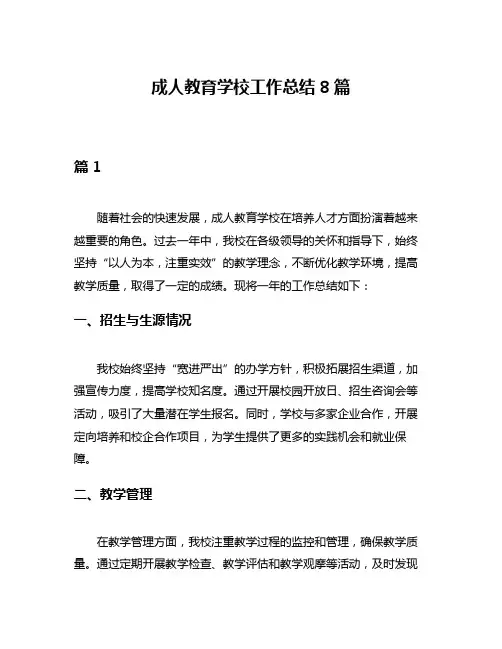 成人教育学校工作总结 8 篇

篇 1

随着社会的快速发展，成人教育学校在培养人才方面扮演着越来越重要的角色。过去一年中，我校在各级领导的关怀和指导下，始终坚持“以人为本，注重实效”的教学理念，不断优化教学环境，提高教学质量，取得了一定的成绩。现将一年的工作总结如下：

一、招生与生源情况

我校始终坚持“宽进严出”的办学方针，积极拓展招生渠道，加强宣传力度，提高学校知名度。通过开展校园开放日、招生咨询会等活动，吸引了大量潜在学生报名。同时，学校与多家企业合作，开展定向培养和校企合作项目，为学生提供了更多的实践机会和就业保障。

二、教学管理

在教学管理方面，我校注重教学过程的监控和管理，确保教学质量。通过定期开展教学检查、教学评估和教学观摩等活动，及时发现